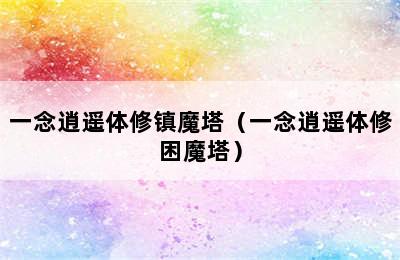 一念逍遥体修镇魔塔（一念逍遥体修困魔塔）